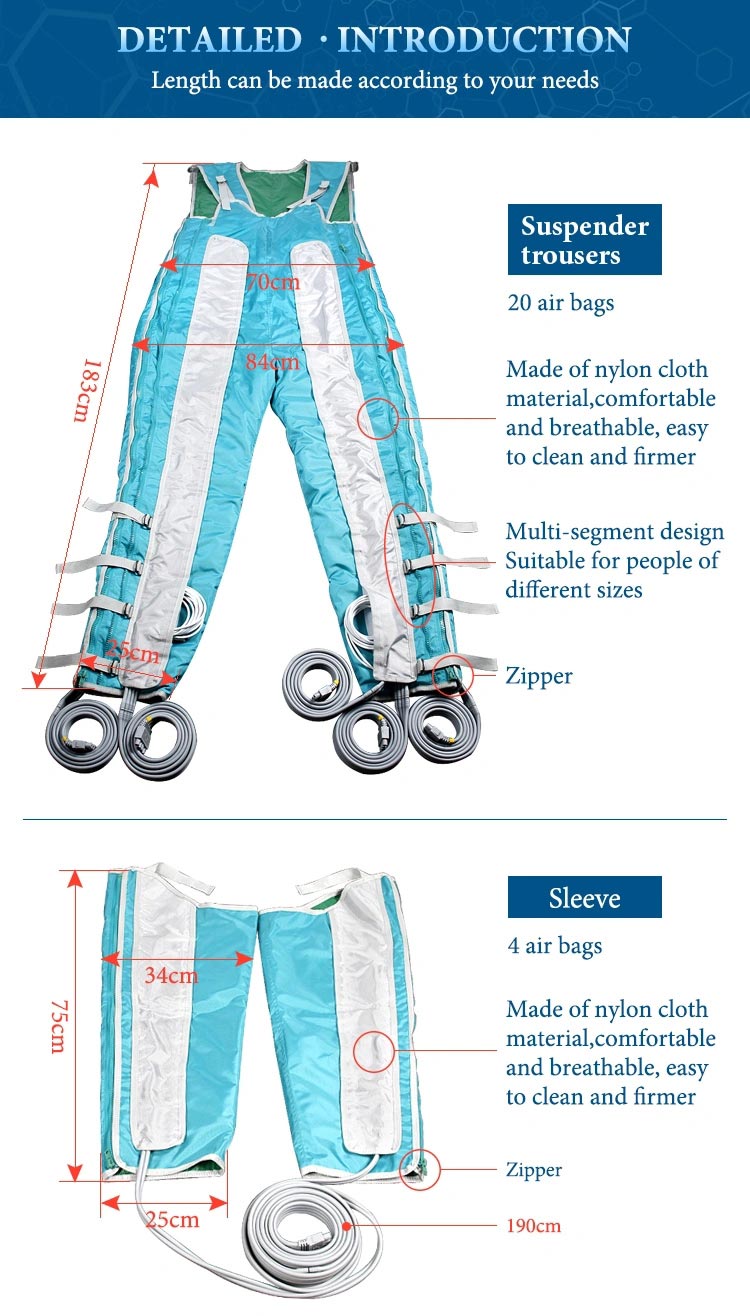 DETAILED · INTRODUCTION
Length can be made according to your needs

183cm

70cm

84cm

25cm

Suspender trousers

20 air bags

Made of nylon cloth material,comfortable and breathable, easy to clean and firmer

Multi-segment design Suitable for people of different sizes

Zipper

75cm

34cm

25cm

Sleeve

4 air bags

Made of nylon cloth material,comfortable and breathable, easy to clean and firmer

Zipper

190cm